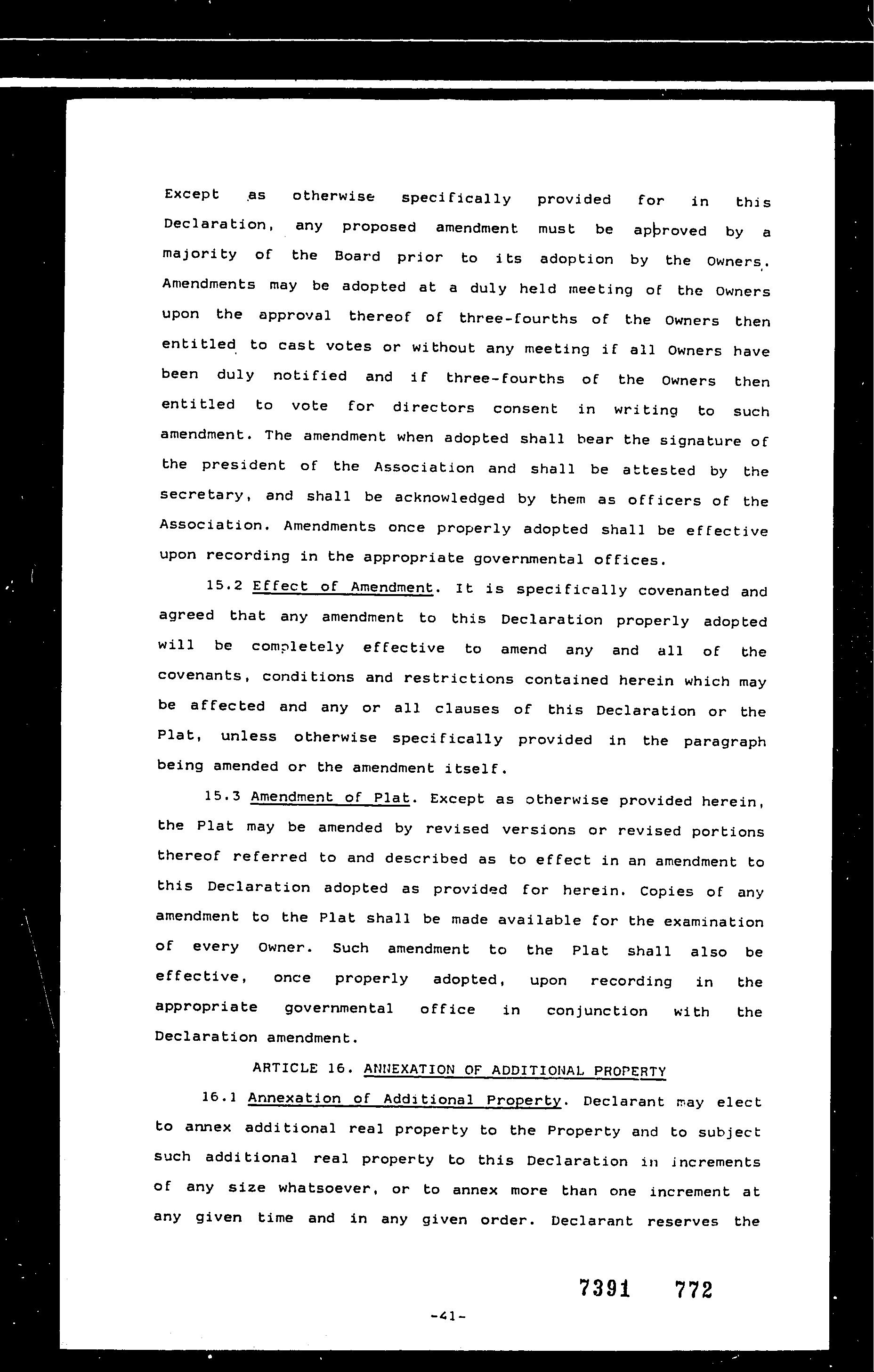 Except as otherwise specifically provided for in this Declaration, any proposed amendment must be approved by a majority of the Board prior to its adoption by the Owners. Amendments may be adopted at a duly held meeting of the Owners upon the approval thereof of three-fourths of the Owners then entitled to cast votes or without any meeting if all Owners have been duly notified and if three-fourths of the Owners then entitled to vote for directors consent in writing to such amendment. The amendment when adopted shall bear the signature of the president of the Association and shall be attested by the secretary, and shall be acknowledged by them as officers of the Association. Amendments once properly adopted shall be effective upon recording in the appropriate governmental offices.

15.2 Effect of Amendment. It is specifically covenanted and agreed that any amendment to this Declaration properly adopted will be completely effective to amend any and all of the covenants, conditions and restrictions contained herein which may be affected and any or all clauses of this Declaration or the Plat, unless otherwise specifically provided in the paragraph being amended or the amendment itself.

15.3 Amendment of Plat. Except as otherwise provided herein, the Plat may be amended by revised versions or revised portions thereof referred to and described as to effect in an amendment to this Declaration adopted as provided for herein. Copies of any amendment to the Plat shall be made available for the examination of every Owner. Such amendment to the Plat shall also be effective, once properly adopted, upon recording in the appropriate governmental office in conjunction with the Declaration amendment.

ARTICLE 16. ANNEXATION OF ADDITIONAL PROPERTY

16.1 Annexation of Additional Property. Declarant may elect to annex additional real property to the Property and to subject such additional real property to this Declaration in increments of any size whatsoever, or to annex more than one increment at any given time and in any given order. Declarant reserves the

7391 772

-41-